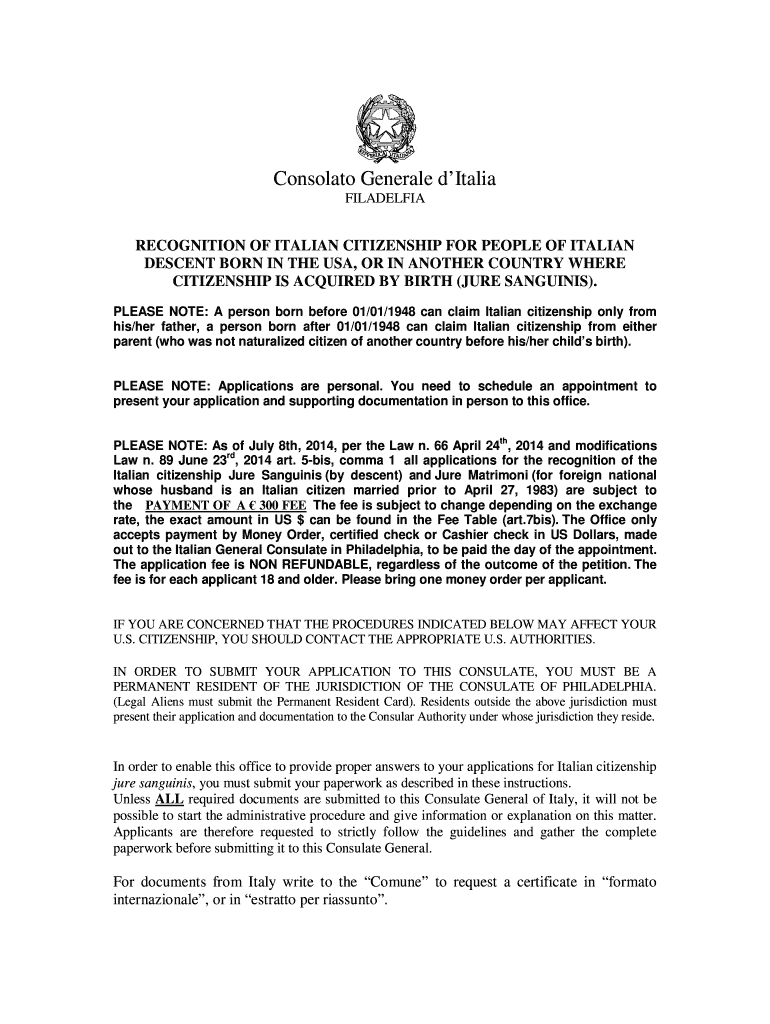 Consolato Generale d'Italia
FILADELFIA

RECOGNITION OF ITALIAN CITIZENSHIP FOR PEOPLE OF ITALIAN DESCENT BORN IN THE USA, OR IN ANOTHER COUNTRY WHERE CITIZENSHIP IS ACQUIRED BY BIRTH (JURE SANGUINIS).

PLEASE NOTE: A person born before 01/01/1948 can claim Italian citizenship only from his/her father, a person born after 01/01/1948 can claim Italian citizenship from either parent (who was not naturalized citizen of another country before his/her child's birth).

PLEASE NOTE: Applications are personal. You need to schedule an appointment to present your application and supporting documentation in person to this office.

PLEASE NOTE: As of July 8th, 2014, per the Law n. 66 April 24$^{th}$, 2014 and modifications Law n. 89 June 23$^{rd}$, 2014 art. 5-bis, comma 1 all applications for the recognition of the Italian citizenship Jure Sanguinis (by descent) and Jure Matrimoni (for foreign national whose husband is an Italian citizen married prior to April 27, 1983) are subject to the PAYMENT OF A € 300 FEE The fee is subject to change depending on the exchange rate, the exact amount in US $ can be found in the Fee Table (art.7bis). The Office only accepts payment by Money Order, certified check or Cashier check in US Dollars, made out to the Italian General Consulate in Philadelphia, to be paid the day of the appointment. The application fee is NON REFUNDABLE, regardless of the outcome of the petition. The fee is for each applicant 18 and older. Please bring one money order per applicant.

IF YOU ARE CONCERNED THAT THE PROCEDURES INDICATED BELOW MAY AFFECT YOUR U.S. CITIZENSHIP, YOU SHOULD CONTACT THE APPROPRIATE U.S. AUTHORITIES.

IN ORDER TO SUBMIT YOUR APPLICATION TO THIS CONSULATE, YOU MUST BE A PERMANENT RESIDENT OF THE JURISDICTION OF THE CONSULATE OF PHILADELPHIA. (Legal Aliens must submit the Permanent Resident Card). Residents outside the above jurisdiction must present their application and documentation to the Consular Authority under whose jurisdiction they reside.

In order to enable this office to provide proper answers to your applications for Italian citizenship jure sanguinis, you must submit your paperwork as described in these instructions.
Unless ALL required documents are submitted to this Consulate General of Italy, it will not be possible to start the administrative procedure and give information or explanation on this matter. Applicants are therefore requested to strictly follow the guidelines and gather the complete paperwork before submitting it to this Consulate General.

For documents from Italy write to the "Comune" to request a certificate in "formato internazionale", or in "estratto per riassunto".